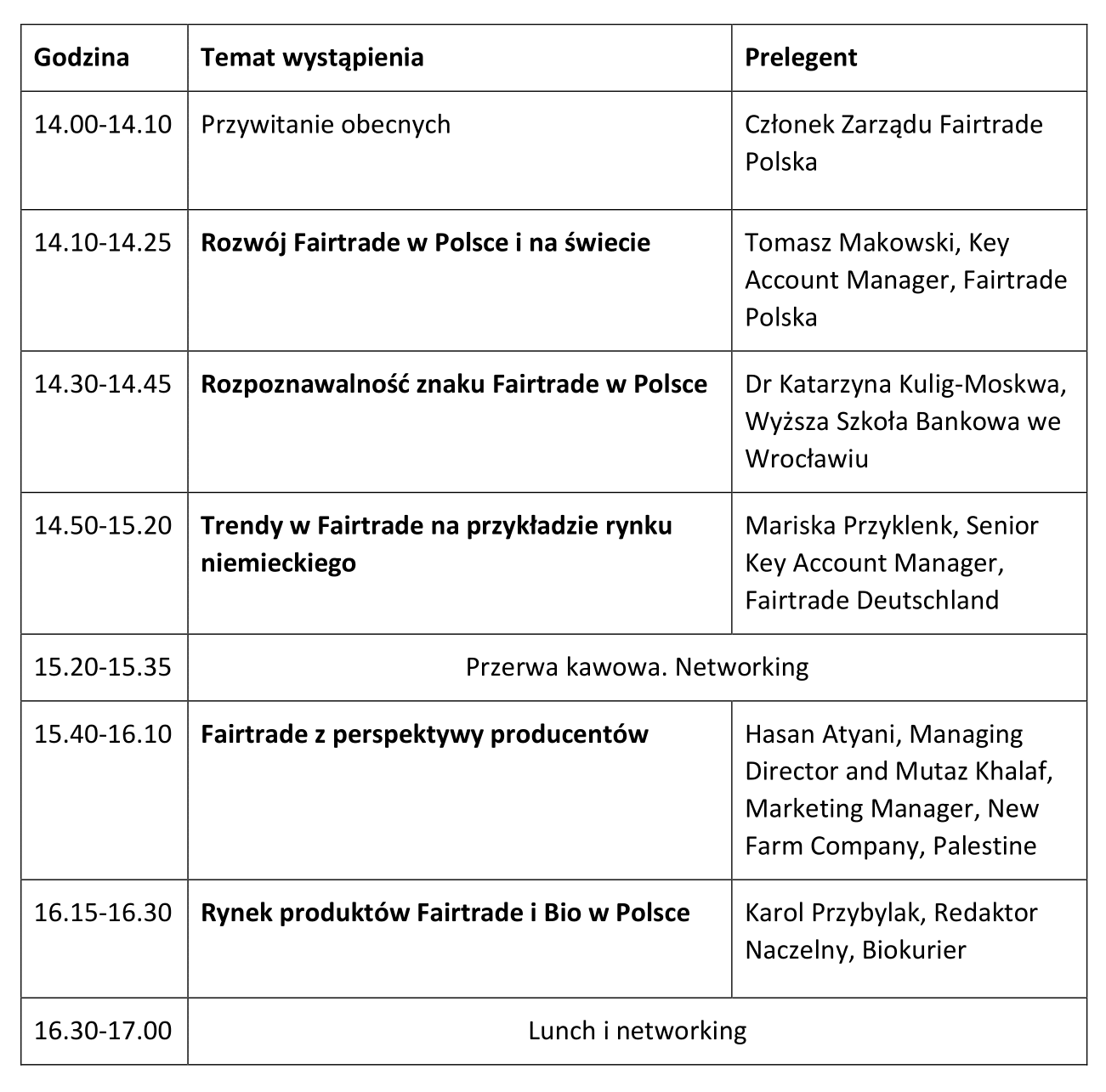 | Godzina | Temat wystąpienia | Prelegent |
|---|---|---|
| 14.00-14.10 | Przywitanie obecnych | Członek Zarządu Fairtrade Polska |
| 14.10-14.25 | Rozwój Fairtrade w Polsce i na świecie | Tomasz Makowski, Key Account Manager, Fairtrade Polska |
| 14.30-14.45 | Rozpoznawalność znaku Fairtrade w Polsce | Dr Katarzyna Kulig-Moskwa, Wyższa Szkoła Bankowa we Wrocławiu |
| 14.50-15.20 | Trendy w Fairtrade na przykładzie rynku niemieckiego | Mariska Przyklenk, Senior Key Account Manager, Fairtrade Deutschland |
| 15.20-15.35 | Przerwa kawowa. Networking | |
| 15.40-16.10 | Fairtrade z perspektywy producentów | Hasan Atyani, Managing Director and Mutaz Khalaf, Marketing Manager, New Farm Company, Palestine |
| 16.15-16.30 | Rynek produktów Fairtrade i Bio w Polsce | Karol Przybylak, Redaktor Naczelny, Biokurier |
| 16.30-17.00 | Lunch i networking | |